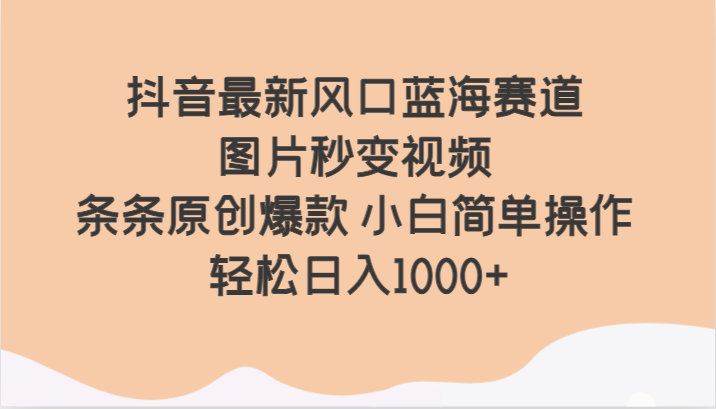 抖音最新风口蓝海赛道
图片秒变视频
条条原创爆款 小白简单操作
轻松日入1000+